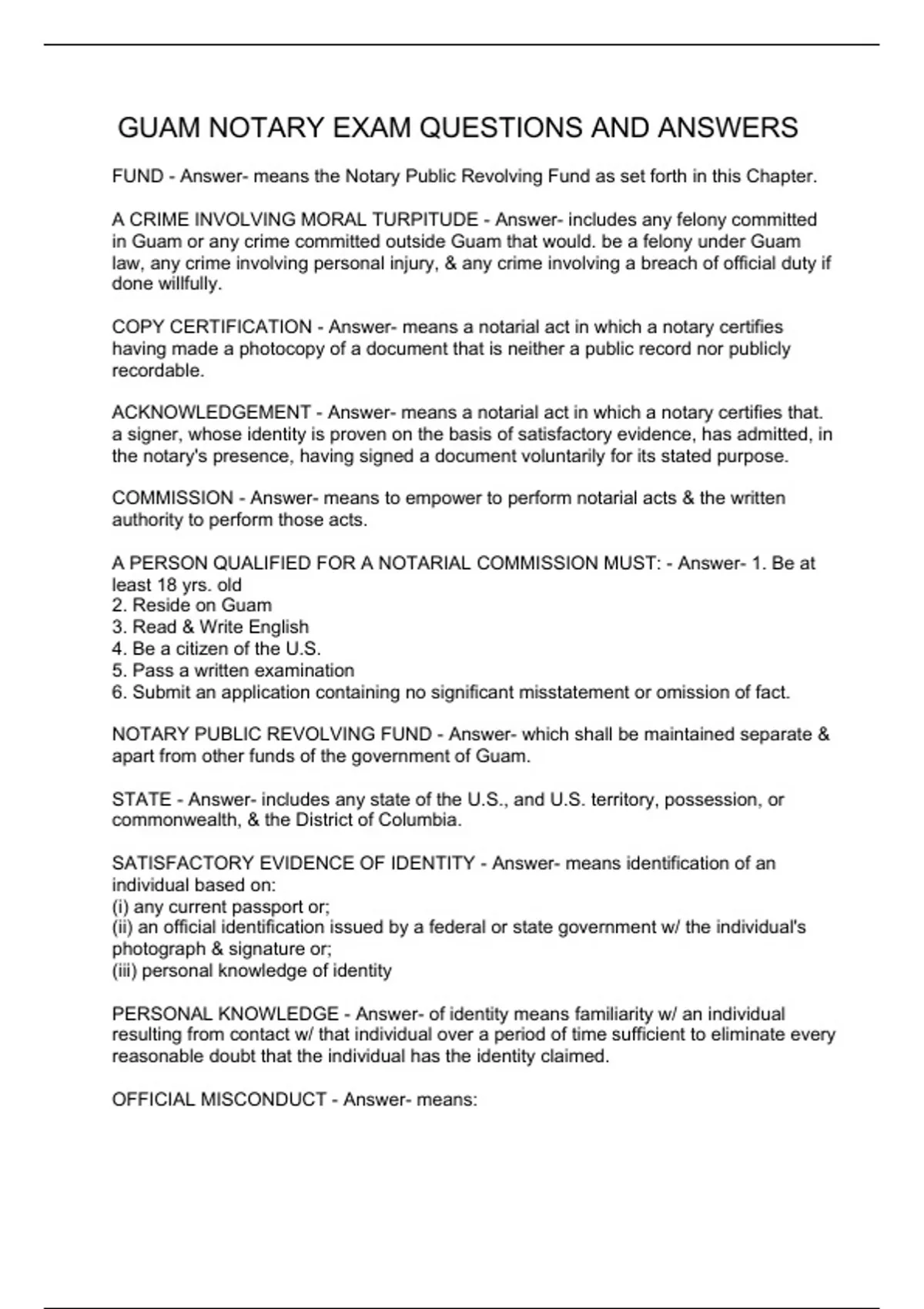 GUAM NOTARY EXAM QUESTIONS AND ANSWERS

FUND - Answer- means the Notary Public Revolving Fund as set forth in this Chapter.

A CRIME INVOLVING MORAL TURPITUDE - Answer- includes any felony committed in Guam or any crime committed outside Guam that would. be a felony under Guam law, any crime involving personal injury, & any crime involving a breach of official duty if done willfully.

COPY CERTIFICATION - Answer- means a notarial act in which a notary certifies having made a photocopy of a document that is neither a public record nor publicly recordable.

ACKNOWLEDGEMENT - Answer- means a notarial act in which a notary certifies that. a signer, whose identity is proven on the basis of satisfactory evidence, has admitted, in the notary's presence, having signed a document voluntarily for its stated purpose.

COMMISSION - Answer- means to empower to perform notarial acts & the written authority to perform those acts.

A PERSON QUALIFIED FOR A NOTARIAL COMMISSION MUST: - Answer- 1. Be at least 18 yrs. old
2. Reside on Guam
3. Read & Write English
4. Be a citizen of the U.S.
5. Pass a written examination
6. Submit an application containing no significant misstatement or omission of fact.

NOTARY PUBLIC REVOLVING FUND - Answer- which shall be maintained separate & apart from other funds of the government of Guam.

STATE - Answer- includes any state of the U.S., and U.S. territory, possession, or commonwealth, & the District of Columbia.

SATISFACTORY EVIDENCE OF IDENTITY - Answer- means identification of an individual based on:
(i) any current passport or;
(ii) an official identification issued by a federal or state government w/ the individual's photograph & signature or;
(iii) personal knowledge of identity

PERSONAL KNOWLEDGE - Answer- of identity means familiarity w/ an individual resulting from contact w/ that individual over a period of time sufficient to eliminate every reasonable doubt that the individual has the identity claimed.

OFFICIAL MISCONDUCT - Answer- means: